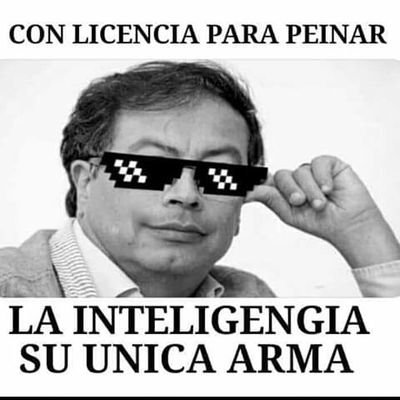 CON LICENCIA PARA PEINAR

LA INTELIGENGIA SU UNICA ARMA